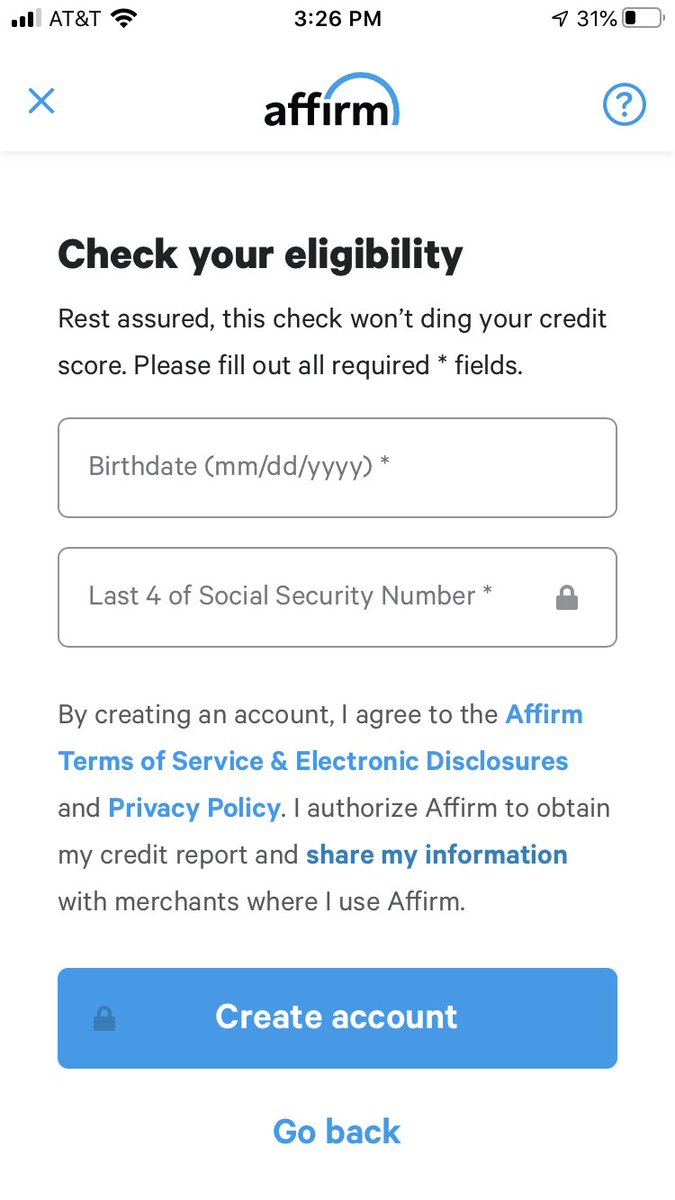 AT&T 3:26 PM 31%

affirm

Check your eligibility

Rest assured, this check won't ding your credit score. Please fill out all required * fields.

Birthdate (mm/dd/yyyy) *

Last 4 of Social Security Number *

By creating an account, I agree to the Affirm Terms of Service & Electronic Disclosures and Privacy Policy. I authorize Affirm to obtain my credit report and share my information with merchants where I use Affirm.

Create account

Go back